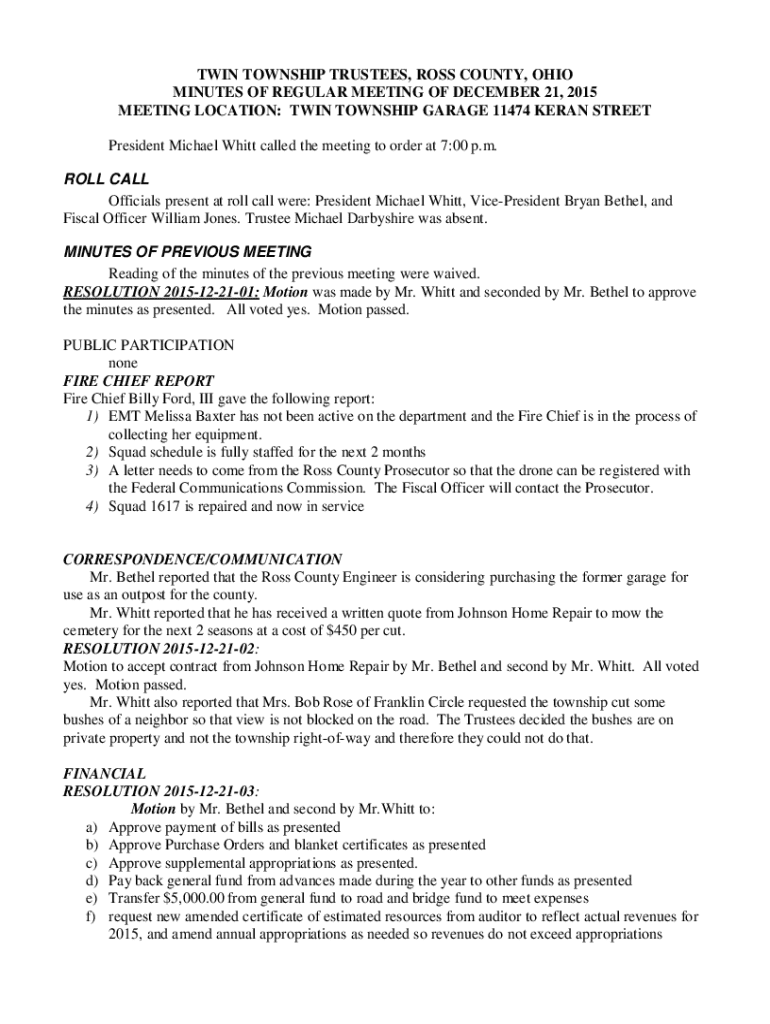 TWIN TOWNSHIP TRUSTEES, ROSS COUNTY, OHIO
MINUTES OF REGULAR MEETING OF DECEMBER 21, 2015
MEETING LOCATION: TWIN TOWNSHIP GARAGE 11474 KERAN STREET

President Michael Whitt called the meeting to order at 7:00 p.m.

ROLL CALL

Officials present at roll call were: President Michael Whitt, Vice-President Bryan Bethel, and Fiscal Officer William Jones. Trustee Michael Darbyshire was absent.

MINUTES OF PREVIOUS MEETING

Reading of the minutes of the previous meeting were waived.
RESOLUTION 2015-12-21-01: Motion was made by Mr. Whitt and seconded by Mr. Bethel to approve the minutes as presented. All voted yes. Motion passed.

PUBLIC PARTICIPATION
none
FIRE CHIEF REPORT
Fire Chief Billy Ford, III gave the following report:
1) EMT Melissa Baxter has not been active on the department and the Fire Chief is in the process of collecting her equipment.
2) Squad schedule is fully staffed for the next 2 months
3) A letter needs to come from the Ross County Prosecutor so that the drone can be registered with the Federal Communications Commission. The Fiscal Officer will contact the Prosecutor.
4) Squad 1617 is repaired and now in service

CORRESPONDENCE/COMMUNICATION
Mr. Bethel reported that the Ross County Engineer is considering purchasing the former garage for use as an outpost for the county.
Mr. Whitt reported that he has received a written quote from Johnson Home Repair to mow the cemetery for the next 2 seasons at a cost of $450 per cut.
RESOLUTION 2015-12-21-02:
Motion to accept contract from Johnson Home Repair by Mr. Bethel and second by Mr. Whitt. All voted yes. Motion passed.
Mr. Whitt also reported that Mrs. Bob Rose of Franklin Circle requested the township cut some bushes of a neighbor so that view is not blocked on the road. The Trustees decided the bushes are on private property and not the township right-of-way and therefore they could not do that.

FINANCIAL
RESOLUTION 2015-12-21-03:
Motion by Mr. Bethel and second by Mr.Whitt to:
a) Approve payment of bills as presented
b) Approve Purchase Orders and blanket certificates as presented
c) Approve supplemental appropriations as presented.
d) Pay back general fund from advances made during the year to other funds as presented
e) Transfer $5,000.00 from general fund to road and bridge fund to meet expenses
f) request new amended certificate of estimated resources from auditor to reflect actual revenues for 2015, and amend annual appropriations as needed so revenues do not exceed appropriations